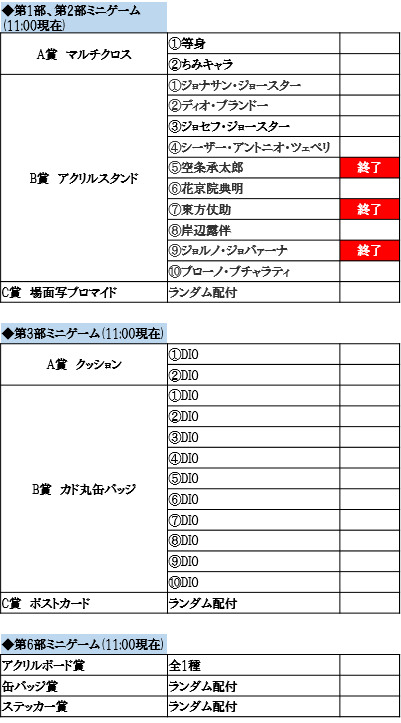 ◆第1部、第2部ミニゲーム
(11:00現在)

| | | |
|---|---|---|
| A賞 マルチクロス | ①等身 | |
| | ②ちみキャラ | |
| B賞 アクリルスタンド | ①ジョナサン・ジョースター | |
| | ②ディオ・ブランドー | |
| | ③ジョセフ・ジョースター | |
| | ④シーザー・アントニオ・ツェペリ | |
| | ⑤空条承太郎 | 終了 |
| | ⑥花京院典明 | |
| | ⑦東方仗助 | 終了 |
| | ⑧岸辺露伴 | |
| | ⑨ジョルノ・ジョバァーナ | 終了 |
| | ⑩ブローノ・ブチャラティ | |
| C賞 場面写ブロマイド | ランダム配付 | |

◆第3部ミニゲーム(11:00現在)

| | | |
|---|---|---|
| A賞 クッション | ①DIO | |
| | ②DIO | |
| B賞 カド丸缶バッジ | ①DIO | |
| | ②DIO | |
| | ③DIO | |
| | ④DIO | |
| | ⑤DIO | |
| | ⑥DIO | |
| | ⑦DIO | |
| | ⑧DIO | |
| | ⑨DIO | |
| | ⑩DIO | |
| C賞 ポストカード | ランダム配付 | |

◆第6部ミニゲーム(11:00現在)

| | | |
|---|---|---|
| アクリルボード賞 | 全1種 | |
| 缶バッジ賞 | ランダム配付 | |
| ステッカー賞 | ランダム配付 | |